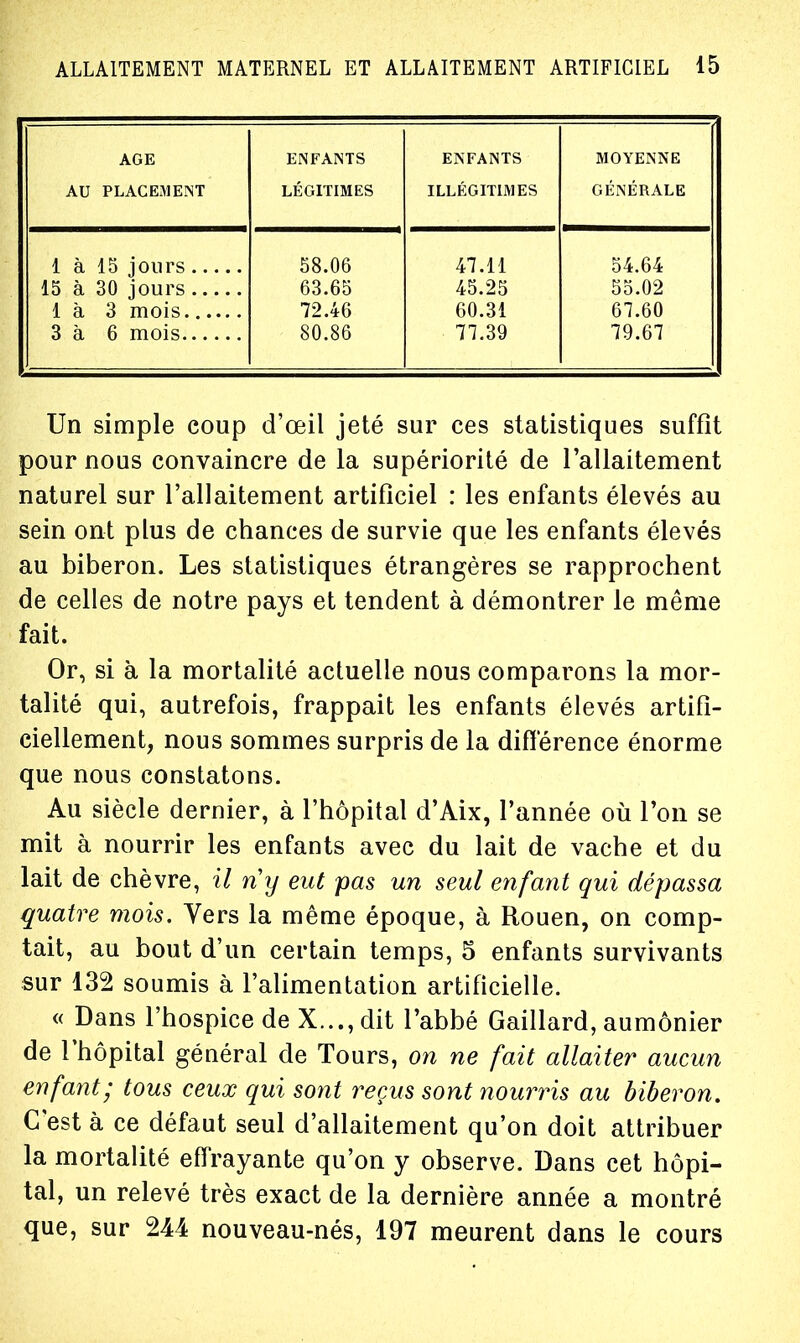 ALLAITEMENT MATERNEL ET ALLAITEMENT ARTIFICIEL 15

| AGE AU PLACEMENT | ENFANTS LÉGITIMES | ENFANTS ILLÉGITIMES | MOYENNE GÉNÉRALE |
|---|---|---|---|
| 1 à 15 jours | 58.06 | 47.11 | 54.64 |
| 15 à 30 jours | 63.65 | 45.25 | 55.02 |
| 1 à 3 mois | 72.46 | 60.31 | 67.60 |
| 3 à 6 mois | 80.86 | 77.39 | 79.67 |

Un simple coup d'œil jeté sur ces statistiques suffit pour nous convaincre de la supériorité de l'allaitement naturel sur l'allaitement artificiel : les enfants élevés au sein ont plus de chances de survie que les enfants élevés au biberon. Les statistiques étrangères se rapprochent de celles de notre pays et tendent à démontrer le même fait.

Or, si à la mortalité actuelle nous comparons la mortalité qui, autrefois, frappait les enfants élevés artificiellement, nous sommes surpris de la différence énorme que nous constatons.

Au siècle dernier, à l'hôpital d'Aix, l'année où l'on se mit à nourrir les enfants avec du lait de vache et du lait de chèvre, il n'y eut pas un seul enfant qui dépassa quatre mois. Vers la même époque, à Rouen, on comptait, au bout d'un certain temps, 5 enfants survivants sur 132 soumis à l'alimentation artificielle.

« Dans l'hospice de X..., dit l'abbé Gaillard, aumônier de l'hôpital général de Tours, on ne fait allaiter aucun enfant; tous ceux qui sont reçus sont nourris au biberon. C'est à ce défaut seul d'allaitement qu'on doit attribuer la mortalité effrayante qu'on y observe. Dans cet hôpital, un relevé très exact de la dernière année a montré que, sur 244 nouveau-nés, 197 meurent dans le cours